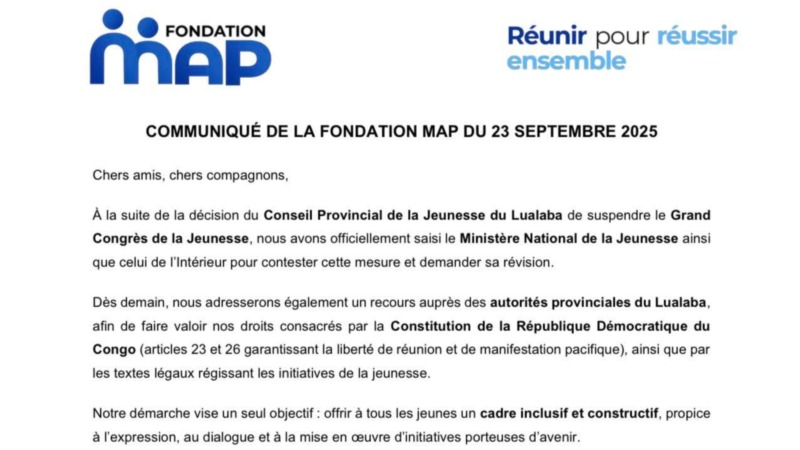 FONDATION
MAP

Réunir pour réussir ensemble

COMMUNIQUÉ DE LA FONDATION MAP DU 23 SEPTEMBRE 2025

Chers amis, chers compagnons,

À la suite de la décision du Conseil Provincial de la Jeunesse du Lualaba de suspendre le Grand Congrès de la Jeunesse, nous avons officiellement saisi le Ministère National de la Jeunesse ainsi que celui de l'Intérieur pour contester cette mesure et demander sa révision.

Dès demain, nous adresserons également un recours auprès des autorités provinciales du Lualaba, afin de faire valoir nos droits consacrés par la Constitution de la République Démocratique du Congo (articles 23 et 26 garantissant la liberté de réunion et de manifestation pacifique), ainsi que par les textes légaux régissant les initiatives de la jeunesse.

Notre démarche vise un seul objectif : offrir à tous les jeunes un cadre inclusif et constructif, propice à l'expression, au dialogue et à la mise en œuvre d'initiatives porteuses d'avenir.